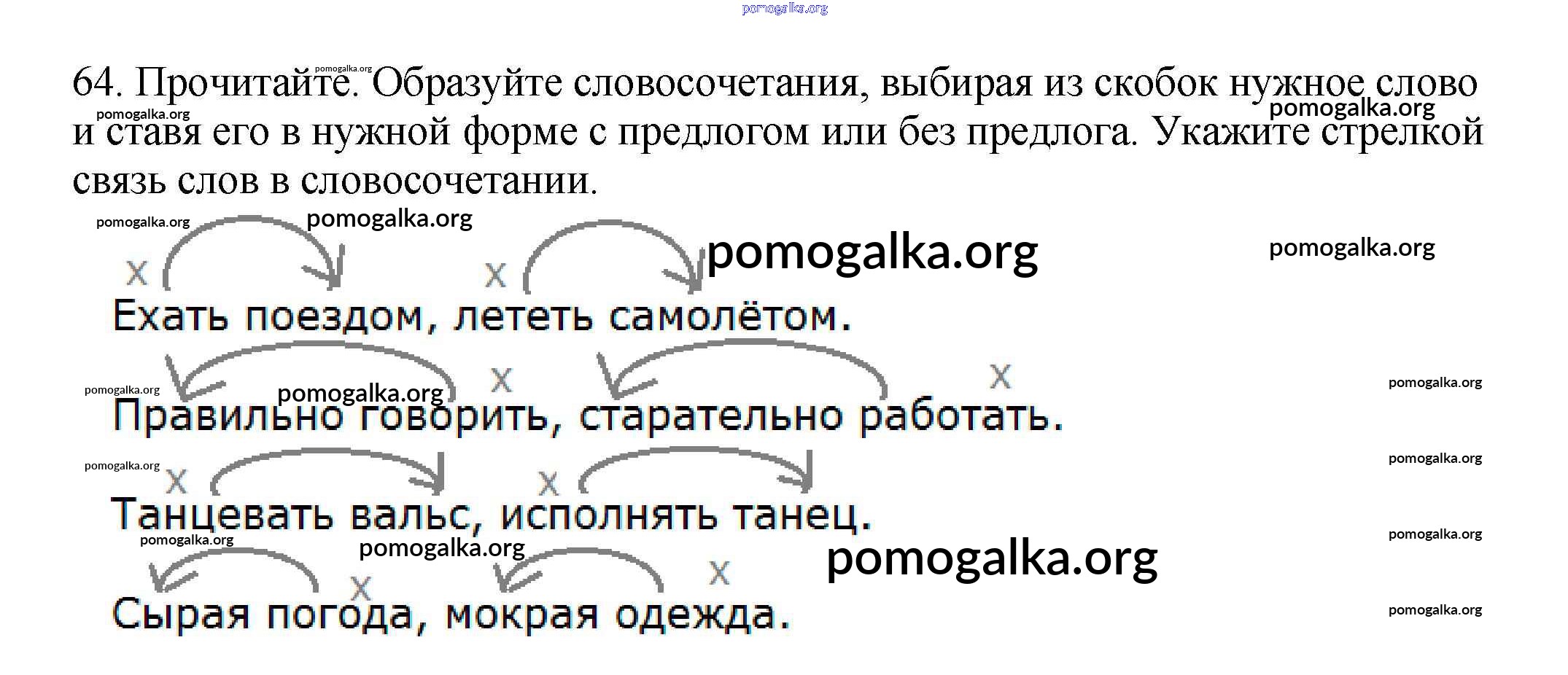 64. Прочитайте. Образуйте словосочетания, выбирая из скобок нужное слово и ставя его в нужной форме с предлогом или без предлога. Укажите стрелкой связь слов в словосочетании.

x x
Ехать поездом, лететь самолётом.

x x
Правильно говорить, старательно работать.

x x
Танцевать вальс, исполнять танец.

x x
Сырая погода, мокрая одежда.

pomogalka.org